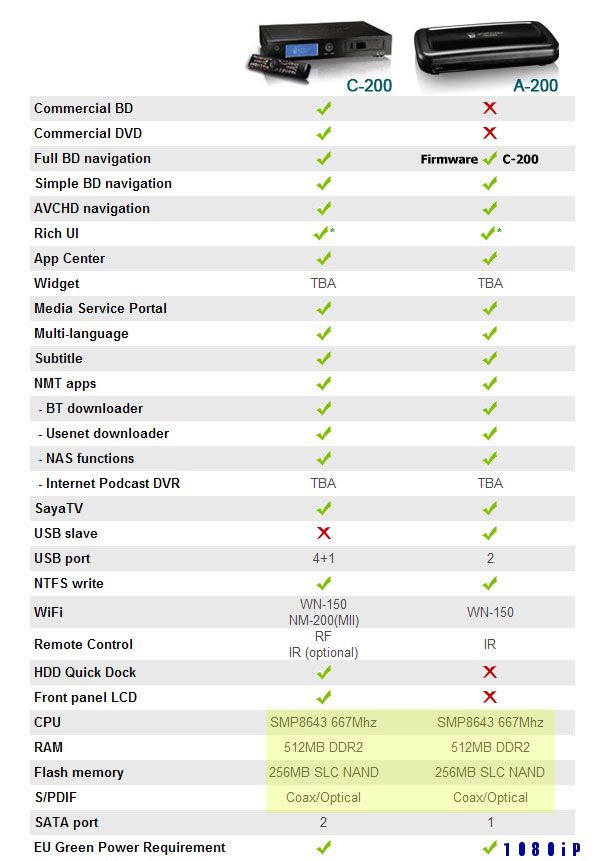 | | C-200 | A-200 |
|---|---|---|
| Commercial BD | ✓ | ✗ |
| Commercial DVD | ✓ | ✗ |
| Full BD navigation | ✓ | Firmware ✓ C-200 |
| Simple BD navigation | ✓ | ✓ |
| AVCHD navigation | ✓ | ✓ |
| Rich UI | ✓* | ✓* |
| App Center | ✓ | ✓ |
| Widget | TBA | TBA |
| Media Service Portal | ✓ | ✓ |
| Multi-language | ✓ | ✓ |
| Subtitle | ✓ | ✓ |
| NMT apps | ✓ | ✓ |
| - BT downloader | ✓ | ✓ |
| - Usenet downloader | ✓ | ✓ |
| - NAS functions | ✓ | ✓ |
| - Internet Podcast DVR | TBA | TBA |
| SayaTV | ✓ | ✓ |
| USB slave | ✗ | ✓ |
| USB port | 4+1 | 2 |
| NTFS write | ✓ | ✓ |
| WiFi | WN-150 NM-200(MII) | WN-150 |
| Remote Control | RF IR (optional) | IR |
| HDD Quick Dock | ✓ | ✗ |
| Front panel LCD | ✓ | ✗ |
| CPU | SMP8643 667Mhz | SMP8643 667Mhz |
| RAM | 512MB DDR2 | 512MB DDR2 |
| Flash memory | 256MB SLC NAND | 256MB SLC NAND |
| S/PDIF | Coax/Optical | Coax/Optical |
| SATA port | 2 | 1 |
| EU Green Power Requirement | ✓ | ✓ |

1080iP